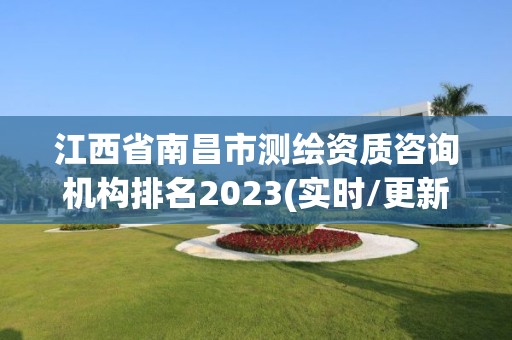 江西省南昌市测绘资质咨询机构排名2023(实时/更新